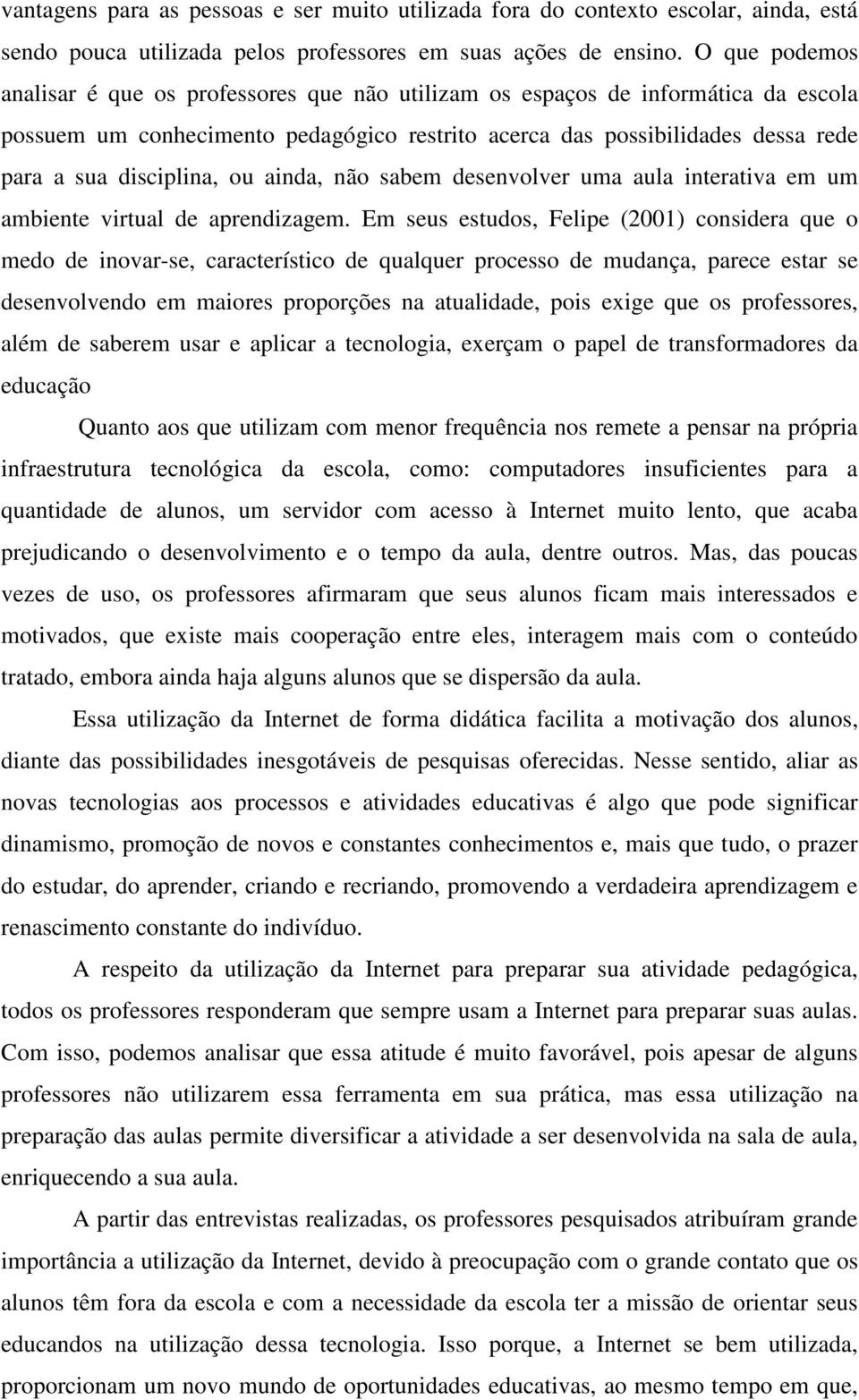 vantagens para as pessoas e ser muito utilizada fora do contexto escolar, ainda, está sendo pouca utilizada pelos professores em suas ações de ensino. O que podemos analisar é que os professores que não utilizam os espaços de informática da escola possuem um conhecimento pedagógico restrito acerca das possibilidades dessa rede para a sua disciplina, ou ainda, não sabem desenvolver uma aula interativa em um ambiente virtual de aprendizagem. Em seus estudos, Felipe (2001) considera que o medo de inovar-se, característico de qualquer processo de mudança, parece estar se desenvolvendo em maiores proporções na atualidade, pois exige que os professores, além de saberem usar e aplicar a tecnologia, exerçam o papel de transformadores da educação

Quanto aos que utilizam com menor frequência nos remete a pensar na própria infraestrutura tecnológica da escola, como: computadores insuficientes para a quantidade de alunos, um servidor com acesso à Internet muito lento, que acaba prejudicando o desenvolvimento e o tempo da aula, dentre outros. Mas, das poucas vezes de uso, os professores afirmaram que seus alunos ficam mais interessados e motivados, que existe mais cooperação entre eles, interagem mais com o conteúdo tratado, embora ainda haja alguns alunos que se dispersão da aula.

Essa utilização da Internet de forma didática facilita a motivação dos alunos, diante das possibilidades inesgotáveis de pesquisas oferecidas. Nesse sentido, aliar as novas tecnologias aos processos e atividades educativas é algo que pode significar dinamismo, promoção de novos e constantes conhecimentos e, mais que tudo, o prazer do estudar, do aprender, criando e recriando, promovendo a verdadeira aprendizagem e renascimento constante do indivíduo.

A respeito da utilização da Internet para preparar sua atividade pedagógica, todos os professores responderam que sempre usam a Internet para preparar suas aulas. Com isso, podemos analisar que essa atitude é muito favorável, pois apesar de alguns professores não utilizarem essa ferramenta em sua prática, mas essa utilização na preparação das aulas permite diversificar a atividade a ser desenvolvida na sala de aula, enriquecendo a sua aula.

A partir das entrevistas realizadas, os professores pesquisados atribuíram grande importância a utilização da Internet, devido à preocupação com o grande contato que os alunos têm fora da escola e com a necessidade da escola ter a missão de orientar seus educandos na utilização dessa tecnologia. Isso porque, a Internet se bem utilizada, proporcionam um novo mundo de oportunidades educativas, ao mesmo tempo em que,